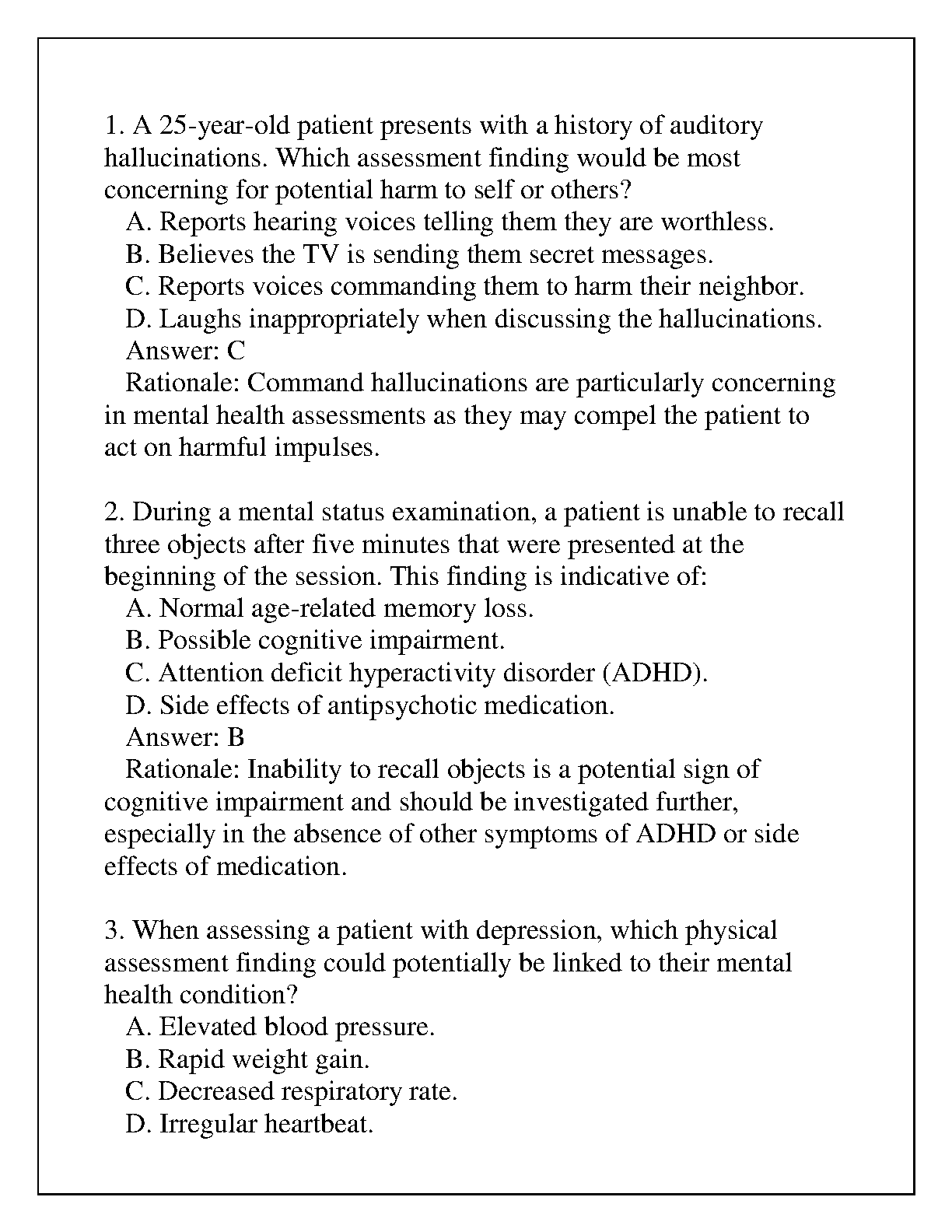 1. A 25-year-old patient presents with a history of auditory hallucinations. Which assessment finding would be most concerning for potential harm to self or others?
A. Reports hearing voices telling them they are worthless.
B. Believes the TV is sending them secret messages.
C. Reports voices commanding them to harm their neighbor.
D. Laughs inappropriately when discussing the hallucinations.
Answer: C
Rationale: Command hallucinations are particularly concerning in mental health assessments as they may compel the patient to act on harmful impulses.

2. During a mental status examination, a patient is unable to recall three objects after five minutes that were presented at the beginning of the session. This finding is indicative of:
A. Normal age-related memory loss.
B. Possible cognitive impairment.
C. Attention deficit hyperactivity disorder (ADHD).
D. Side effects of antipsychotic medication.
Answer: B
Rationale: Inability to recall objects is a potential sign of cognitive impairment and should be investigated further, especially in the absence of other symptoms of ADHD or side effects of medication.

3. When assessing a patient with depression, which physical assessment finding could potentially be linked to their mental health condition?
A. Elevated blood pressure.
B. Rapid weight gain.
C. Decreased respiratory rate.
D. Irregular heartbeat.